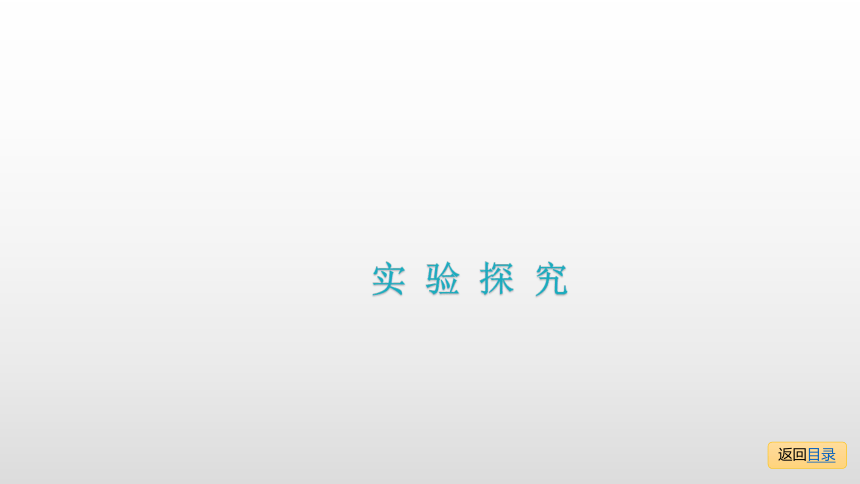 实 验 探 究

返回目录